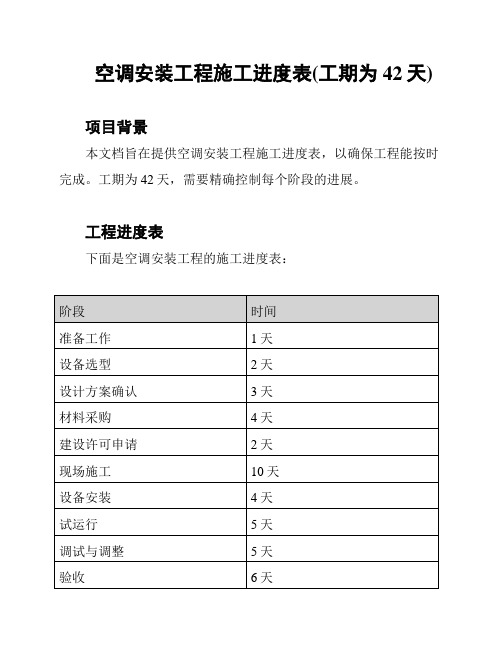 空调安装工程施工进度表(工期为 42 天)

项目背景

本文档旨在提供空调安装工程施工进度表，以确保工程能按时完成。工期为 42 天，需要精确控制每个阶段的进展。

工程进度表

下面是空调安装工程的施工进度表：

| 阶段 | 时间 |
|---|---|
| 准备工作 | 1 天 |
| 设备选型 | 2 天 |
| 设计方案确认 | 3 天 |
| 材料采购 | 4 天 |
| 建设许可申请 | 2 天 |
| 现场施工 | 10 天 |
| 设备安装 | 4 天 |
| 试运行 | 5 天 |
| 调试与调整 | 5 天 |
| 验收 | 6 天 |